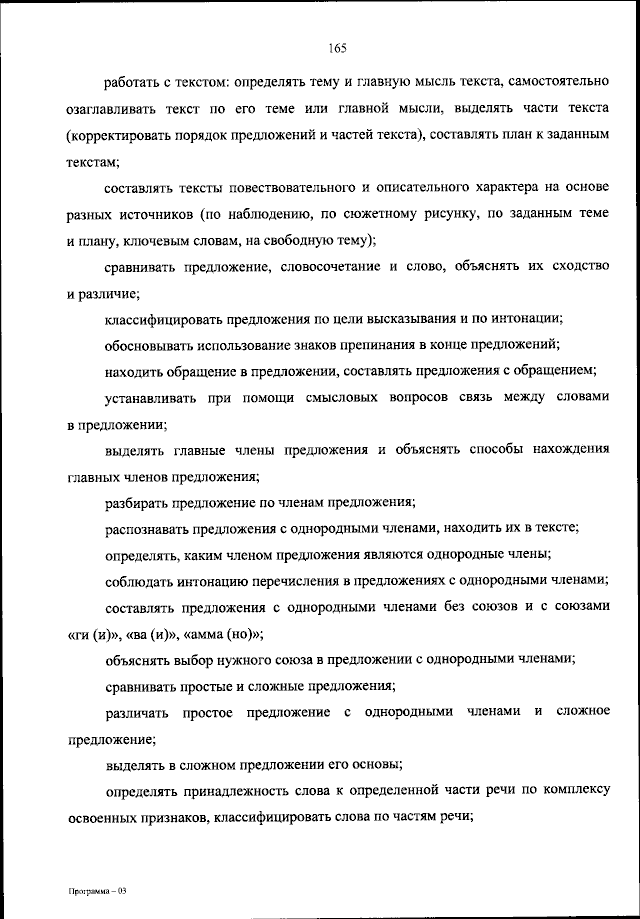 165

работать с текстом: определять тему и главную мысль текста, самостоятельно озаглавливать текст по его теме или главной мысли, выделять части текста (корректировать порядок предложений и частей текста), составлять план к заданным текстам;

составлять тексты повествовательного и описательного характера на основе разных источников (по наблюдению, по сюжетному рисунку, по заданным теме и плану, ключевым словам, на свободную тему);

сравнивать предложение, словосочетание и слово, объяснять их сходство и различие;

классифицировать предложения по цели высказывания и по интонации;

обосновывать использование знаков препинания в конце предложений;

находить обращение в предложении, составлять предложения с обращением;

устанавливать при помощи смысловых вопросов связь между словами в предложении;

выделять главные члены предложения и объяснять способы нахождения главных членов предложения;

разбирать предложение по членам предложения;

распознавать предложения с однородными членами, находить их в тексте;

определять, каким членом предложения являются однородные члены;

соблюдать интонацию перечисления в предложениях с однородными членами;

составлять предложения с однородными членами без союзов и с союзами «ги (и)», «ва (и)», «амма (но)»;

объяснять выбор нужного союза в предложении с однородными членами;

сравнивать простые и сложные предложения;

различать простое предложение с однородными членами и сложное предложение;

выделять в сложном предложении его основы;

определять принадлежность слова к определенной части речи по комплексу освоенных признаков, классифицировать слова по частям речи;

Программа – 03